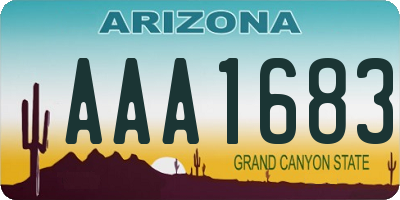 ARIZONA

AAA1683

GRAND CANYON STATE